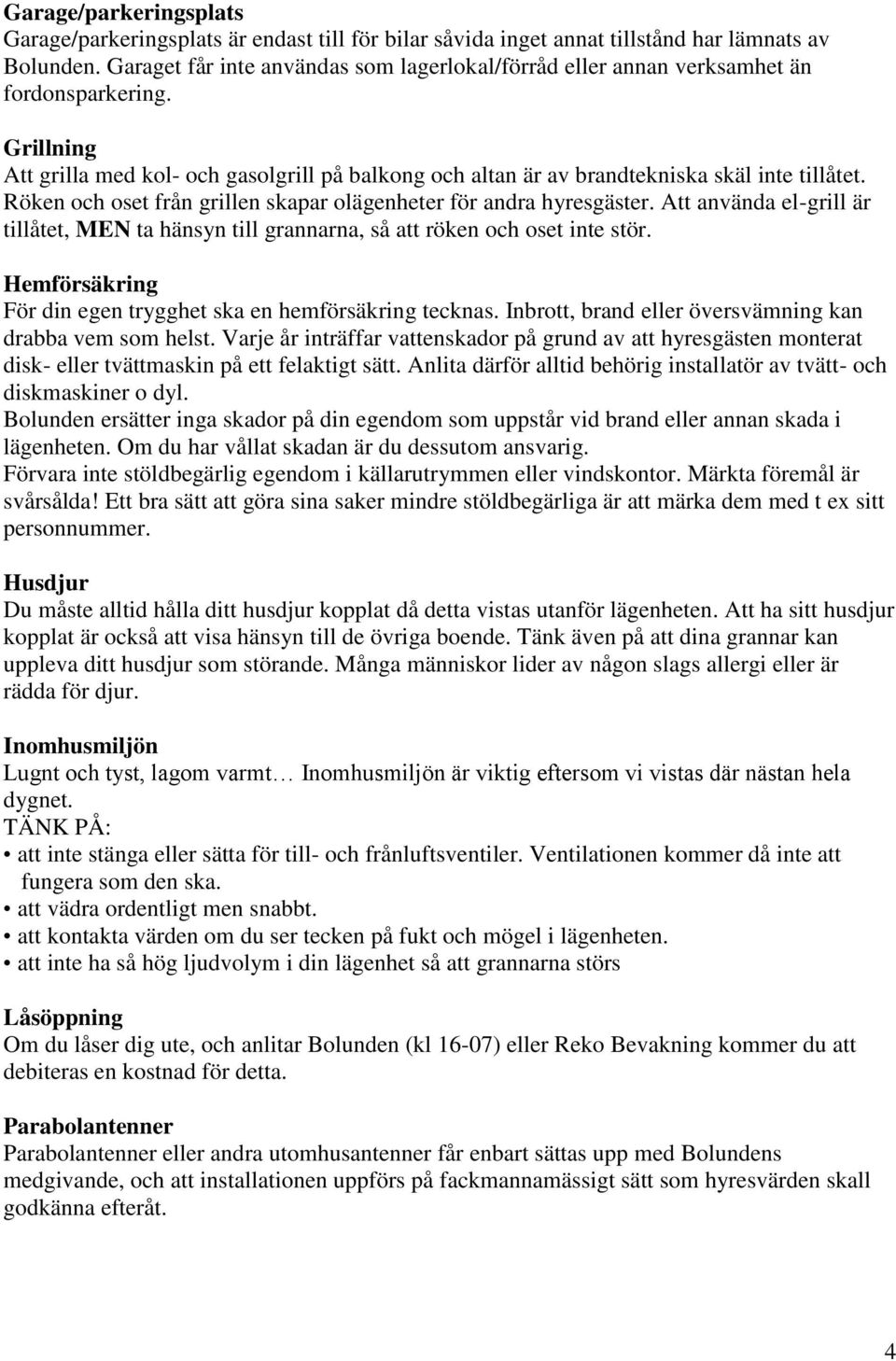 Garage/parkeringsplats
Garage/parkeringsplats är endast till för bilar såvida inget annat tillstånd har lämnats av Bolunden. Garaget får inte användas som lagerlokal/förråd eller annan verksamhet än fordonsparkering.

Grillning
Att grilla med kol- och gasolgrill på balkong och altan är av brandtekniska skäl inte tillåtet. Röken och oset från grillen skapar olägenheter för andra hyresgäster. Att använda el-grill är tillåtet, MEN ta hänsyn till grannarna, så att röken och oset inte stör.

Hemförsäkring
För din egen trygghet ska en hemförsäkring tecknas. Inbrott, brand eller översvämning kan drabba vem som helst. Varje år inträffar vattenskador på grund av att hyresgästen monterat disk- eller tvättmaskin på ett felaktigt sätt. Anlita därför alltid behörig installatör av tvätt- och diskmaskiner o dyl.
Bolunden ersätter inga skador på din egendom som uppstår vid brand eller annan skada i lägenheten. Om du har vållat skadan är du dessutom ansvarig.
Förvara inte stöldbegärlig egendom i källarutrymmen eller vindskontor. Märkta föremål är svårsålda! Ett bra sätt att göra sina saker mindre stöldbegärliga är att märka dem med t ex sitt personnummer.

Husdjur
Du måste alltid hålla ditt husdjur kopplat då detta vistas utanför lägenheten. Att ha sitt husdjur kopplat är också att visa hänsyn till de övriga boende. Tänk även på att dina grannar kan uppleva ditt husdjur som störande. Många människor lider av någon slags allergi eller är rädda för djur.

Inomhusmiljön
Lugnt och tyst, lagom varmt… Inomhusmiljön är viktig eftersom vi vistas där nästan hela dygnet.
TÄNK PÅ:
• att inte stänga eller sätta för till- och frånluftsventiler. Ventilationen kommer då inte att fungera som den ska.
• att vädra ordentligt men snabbt.
• att kontakta värden om du ser tecken på fukt och mögel i lägenheten.
• att inte ha så hög ljudvolym i din lägenhet så att grannarna störs

Låsöppning
Om du låser dig ute, och anlitar Bolunden (kl 16-07) eller Reko Bevakning kommer du att debiteras en kostnad för detta.

Parabolantenner
Parabolantenner eller andra utomhusantenner får enbart sättas upp med Bolundens medgivande, och att installationen uppförs på fackmannamässigt sätt som hyresvärden skall godkänna efteråt.

4